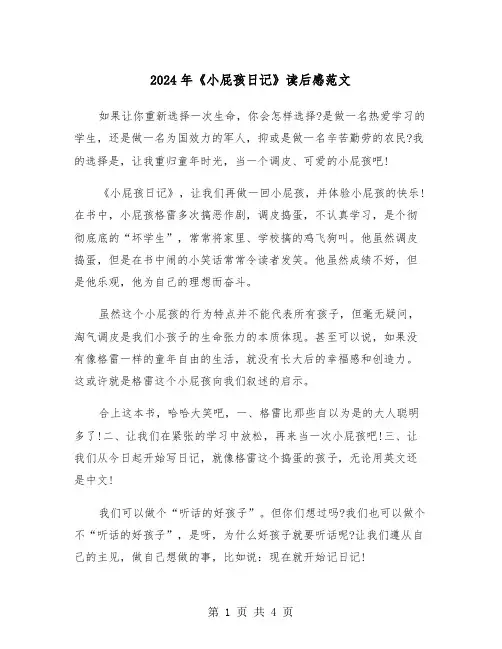 2024年《小屁孩日记》读后感范文

如果让你重新选择一次生命，你会怎样选择?是做一名热爱学习的学生，还是做一名为国效力的军人，抑或是做一名辛苦勤劳的农民?我的选择是，让我重归童年时光，当一个调皮、可爱的小屁孩吧!

《小屁孩日记》，让我们再做一回小屁孩，并体验小屁孩的快乐!在书中，小屁孩格雷多次搞恶作剧，调皮捣蛋，不认真学习，是个彻彻底底的“坏学生”，常常将家里、学校搞的鸡飞狗叫。他虽然调皮捣蛋，但是在书中闹的小笑话常常令读者发笑。他虽然成绩不好，但是他乐观，他为自己的理想而奋斗。

虽然这个小屁孩的行为特点并不能代表所有孩子，但毫无疑问，淘气调皮是我们小孩子的生命张力的本质体现。甚至可以说，如果没有像格雷一样的童年自由的生活，就没有长大后的幸福感和创造力。这或许就是格雷这个小屁孩向我们叙述的启示。

合上这本书，哈哈大笑吧，一、格雷比那些自以为是的大人聪明多了!二、让我们在紧张的学习中放松，再来当一次小屁孩吧!三、让我们从今日起开始写日记，就像格雷这个捣蛋的孩子，无论用英文还是中文!

我们可以做个“听话的好孩子”。但你们想过吗?我们也可以做个不“听话的好孩子”，是呀，为什么好孩子就要听话呢?让我们遵从自己的主见，做自己想做的事，比如说：现在就开始记日记!

第 1 页 共 4 页